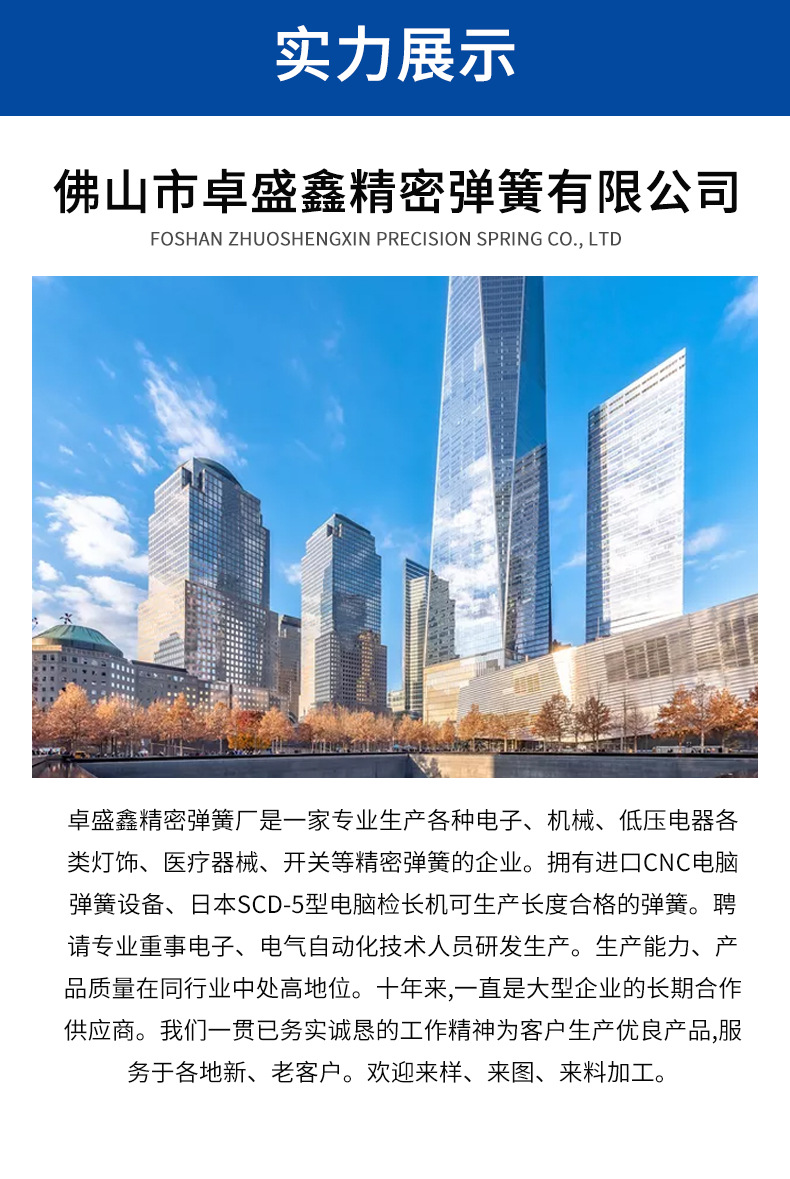 实力展示

佛山市卓盛鑫精密弹簧有限公司

FOSHAN ZHUOSHENGXIN PRECISION SPRING CO., LTD

卓盛鑫精密弹簧厂是一家专业生产各种电子、机械、低压电器各类灯饰、医疗器械、开关等精密弹簧的企业。拥有进口CNC电脑弹簧设备、日本SCD-5型电脑检长机可生产长度合格的弹簧。聘请专业重事电子、电气自动化技术人员研发生产。生产能力、产品质量在同行业中处高地位。十年来,一直是大型企业的长期合作供应商。我们一贯已务实诚恳的工作精神为客户生产优良产品,服务于各地新、老客户。欢迎来样、来图、来料加工。